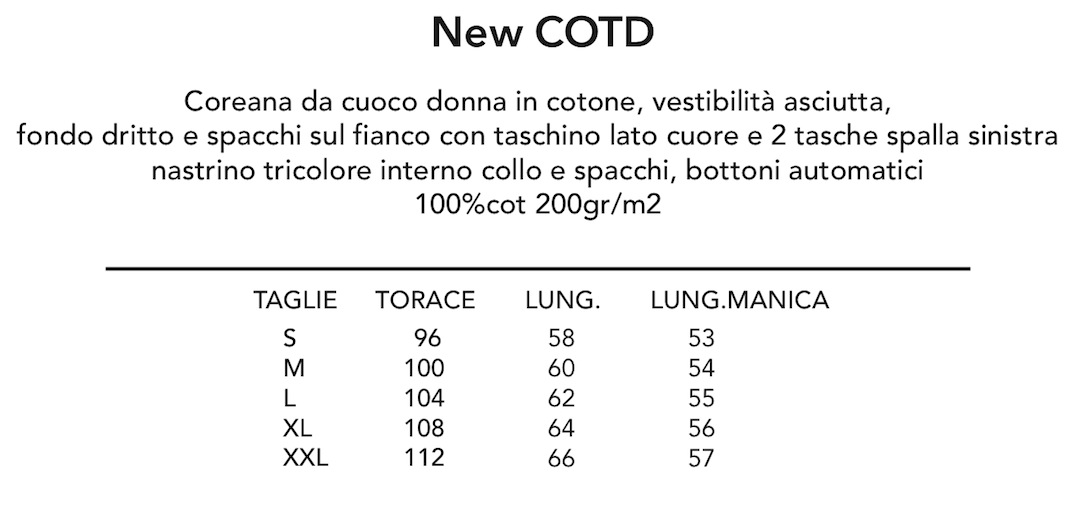 New COTD

Coreana da cuoco donna in cotone, vestibilità asciutta, fondo dritto e spacchi sul fianco con taschino lato cuore e 2 tasche spalla sinistra nastrino tricolore interno collo e spacchi, bottoni automatici 100%cot 200gr/m2

| TAGLIE | TORACE | LUNG. | LUNG.MANICA |
|---|---|---|---|
| S | 96 | 58 | 53 |
| M | 100 | 60 | 54 |
| L | 104 | 62 | 55 |
| XL | 108 | 64 | 56 |
| XXL | 112 | 66 | 57 |